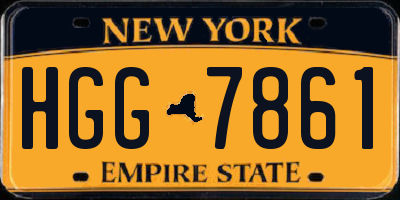 NEW YORK

HGG 7861

EMPIRE STATE